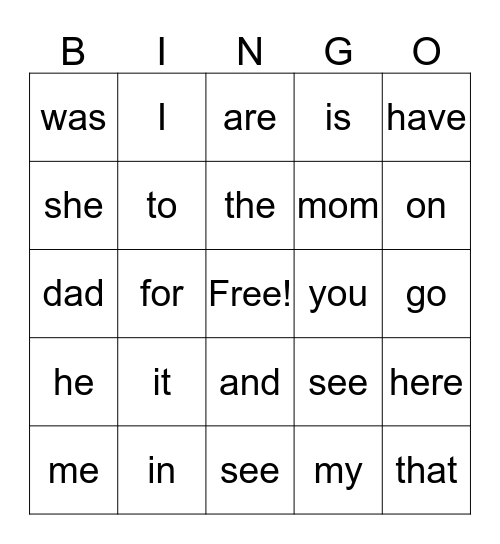 | B | I | N | G | O |
|---|---|---|---|---|
| was | I | are | is | have |
| she | to | the | mom | on |
| dad | for | Free! | you | go |
| he | it | and | see | here |
| me | in | see | my | that |